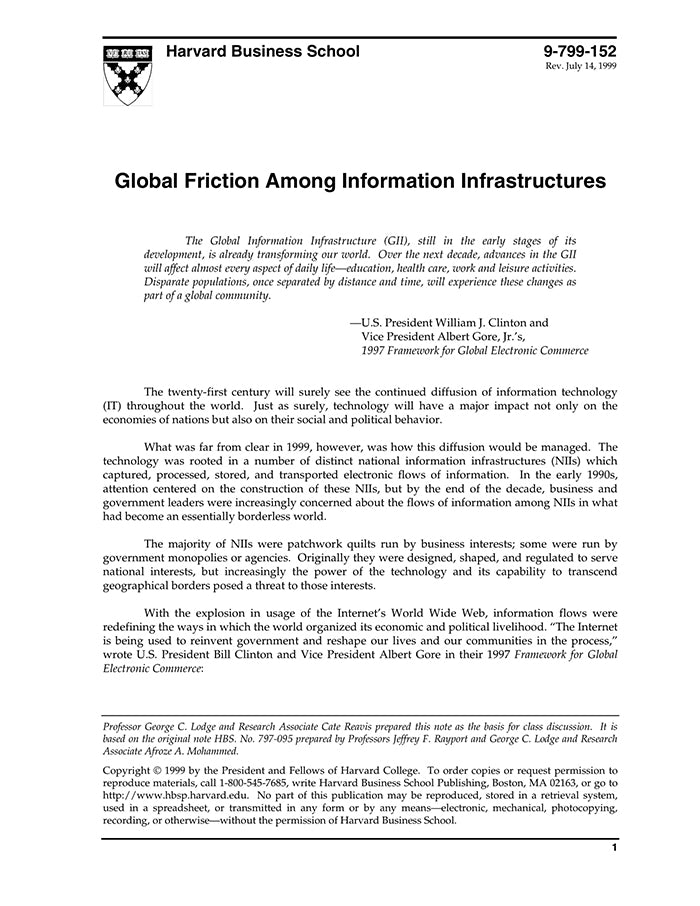 Harvard Business School

9-799-152
Rev. July 14, 1999

Global Friction Among Information Infrastructures

The Global Information Infrastructure (GII), still in the early stages of its development, is already transforming our world. Over the next decade, advances in the GII will affect almost every aspect of daily life—education, health care, work and leisure activities. Disparate populations, once separated by distance and time, will experience these changes as part of a global community.

—U.S. President William J. Clinton and Vice President Albert Gore, Jr.'s, 1997 Framework for Global Electronic Commerce

The twenty-first century will surely see the continued diffusion of information technology (IT) throughout the world. Just as surely, technology will have a major impact not only on the economies of nations but also on their social and political behavior.

What was far from clear in 1999, however, was how this diffusion would be managed. The technology was rooted in a number of distinct national information infrastructures (NIIs) which captured, processed, stored, and transported electronic flows of information. In the early 1990s, attention centered on the construction of these NIIs, but by the end of the decade, business and government leaders were increasingly concerned about the flows of information among NIIs in what had become an essentially borderless world.

The majority of NIIs were patchwork quilts run by business interests; some were run by government monopolies or agencies. Originally they were designed, shaped, and regulated to serve national interests, but increasingly the power of the technology and its capability to transcend geographical borders posed a threat to those interests.

With the explosion in usage of the Internet's World Wide Web, information flows were redefining the ways in which the world organized its economic and political livelihood. "The Internet is being used to reinvent government and reshape our lives and our communities in the process," wrote U.S. President Bill Clinton and Vice President Albert Gore in their 1997 Framework for Global Electronic Commerce:

Professor George C. Lodge and Research Associate Cate Reavis prepared this note as the basis for class discussion. It is based on the original note HBS. No. 797-095 prepared by Professors Jeffrey F. Rayport and George C. Lodge and Research Associate Afroze A. Mohammed.

Copyright © 1999 by the President and Fellows of Harvard College. To order copies or request permission to reproduce materials, call 1-800-545-7685, write Harvard Business School Publishing, Boston, MA 02163, or go to http://www.hbsp.harvard.edu. No part of this publication may be reproduced, stored in a retrieval system, used in a spreadsheet, or transmitted in any form or by any means—electronic, mechanical, photocopying, recording, or otherwise—without the permission of Harvard Business School.

1